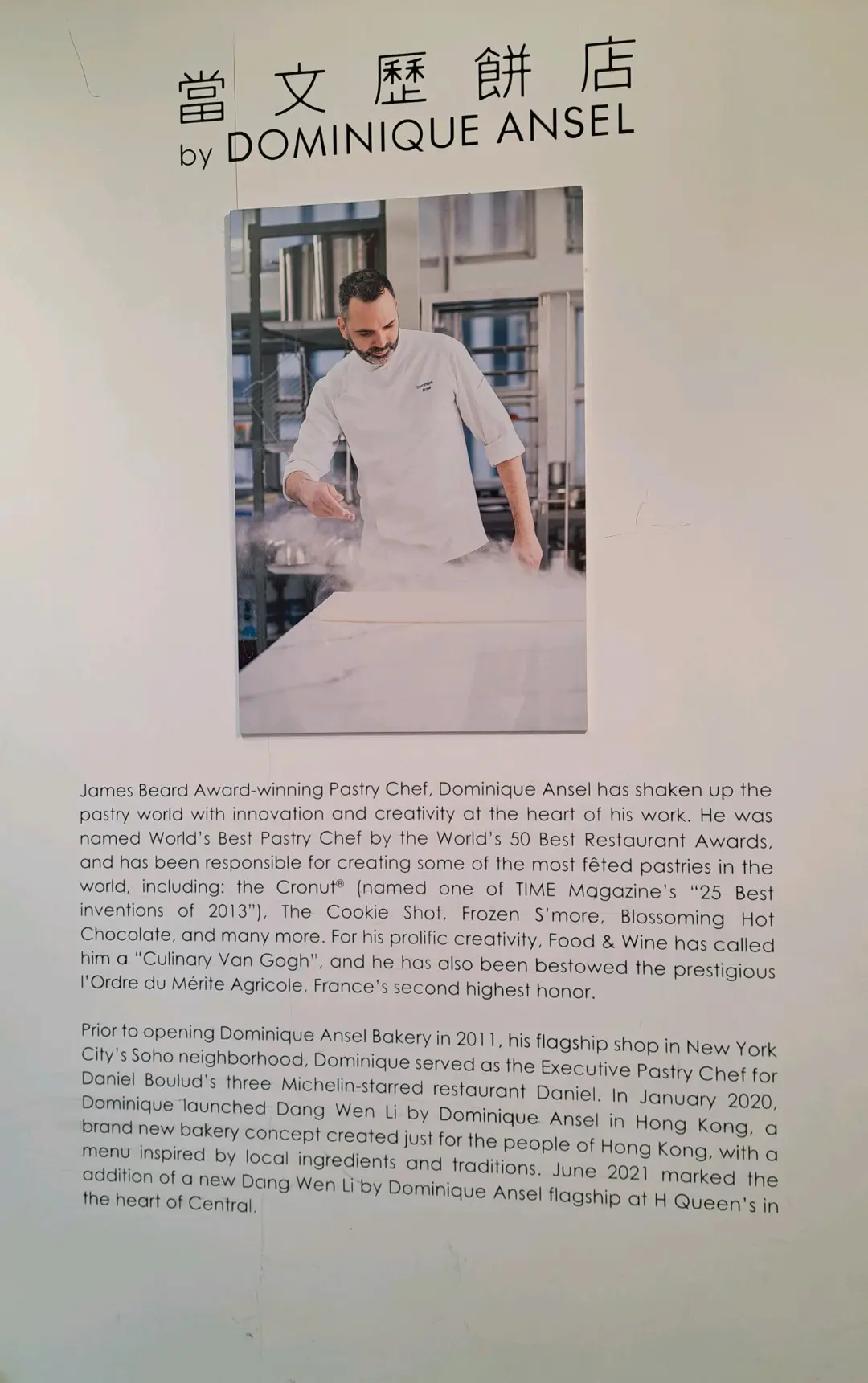 當文歷餅店
by DOMINIQUE ANSEL

Dominique Ansel

James Beard Award-winning Pastry Chef, Dominique Ansel has shaken up the pastry world with innovation and creativity at the heart of his work. He was named World's Best Pastry Chef by the World's 50 Best Restaurant Awards, and has been responsible for creating some of the most fêted pastries in the world, including: the Cronut® (named one of TIME Magazine's "25 Best inventions of 2013"), The Cookie Shot, Frozen S'more, Blossoming Hot Chocolate, and many more. For his prolific creativity, Food & Wine has called him a "Culinary Van Gogh", and he has also been bestowed the prestigious l'Ordre du Mérite Agricole, France's second highest honor.

Prior to opening Dominique Ansel Bakery in 2011, his flagship shop in New York City's Soho neighborhood, Dominique served as the Executive Pastry Chef for Daniel Boulud's three Michelin-starred restaurant Daniel. In January 2020, Dominique launched Dang Wen Li by Dominique Ansel in Hong Kong, a brand new bakery concept created just for the people of Hong Kong, with a menu inspired by local ingredients and traditions. June 2021 marked the addition of a new Dang Wen Li by Dominique Ansel flagship at H Queen's in the heart of Central.